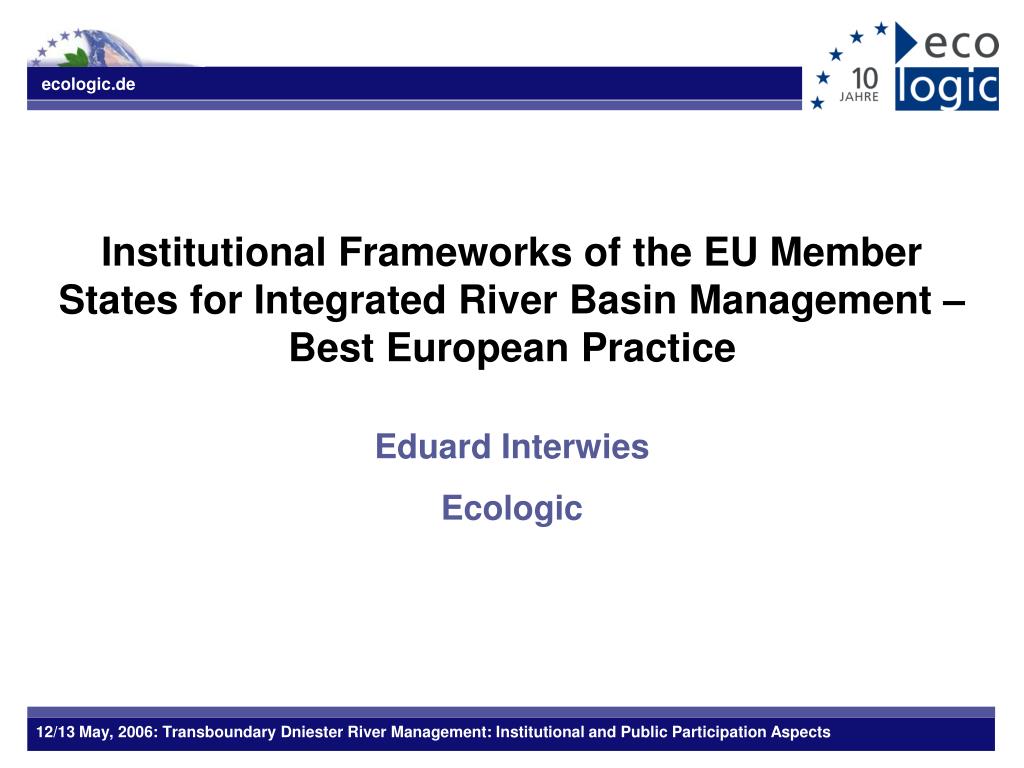 ecologic.de

10 JAHRE eco logic

Institutional Frameworks of the EU Member States for Integrated River Basin Management – Best European Practice

Eduard Interwies

Ecologic

12/13 May, 2006: Transboundary Dniester River Management: Institutional and Public Participation Aspects